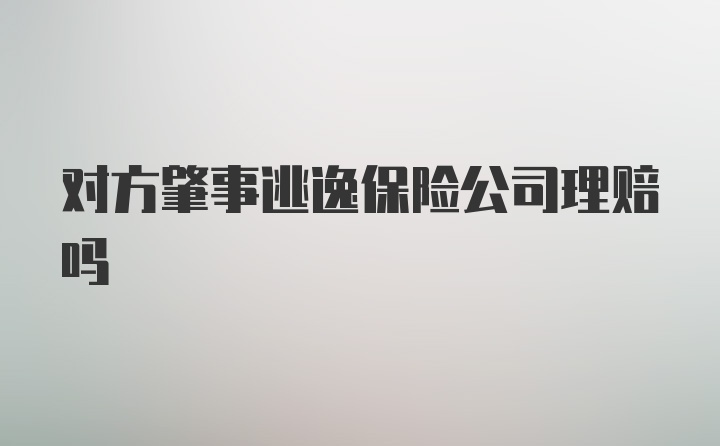 对方肇事逃逸保险公司理赔吗